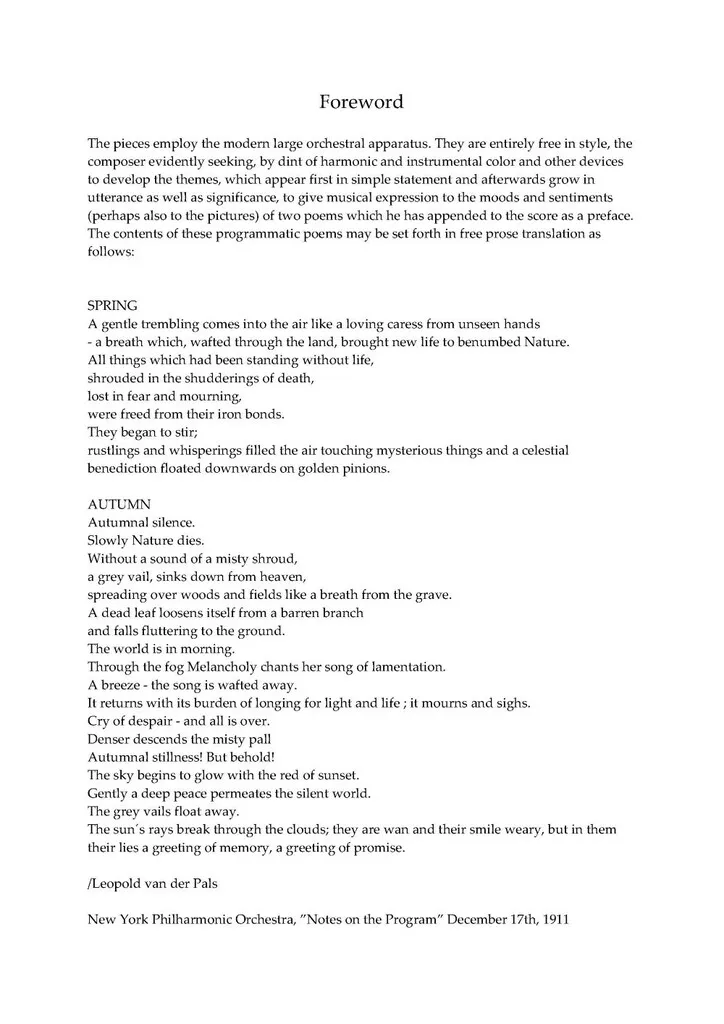 Foreword

The pieces employ the modern large orchestral apparatus. They are entirely free in style, the composer evidently seeking, by dint of harmonic and instrumental color and other devices to develop the themes, which appear first in simple statement and afterwards grow in utterance as well as significance, to give musical expression to the moods and sentiments (perhaps also to the pictures) of two poems which he has appended to the score as a preface. The contents of these programmatic poems may be set forth in free prose translation as follows:

SPRING
A gentle trembling comes into the air like a loving caress from unseen hands
- a breath which, wafted through the land, brought new life to benumbed Nature.
All things which had been standing without life,
shrouded in the shudderings of death,
lost in fear and mourning,
were freed from their iron bonds.
They began to stir;
rustlings and whisperings filled the air touching mysterious things and a celestial benediction floated downwards on golden pinions.

AUTUMN
Autumnal silence.
Slowly Nature dies.
Without a sound of a misty shroud,
a grey vail, sinks down from heaven,
spreading over woods and fields like a breath from the grave.
A dead leaf loosens itself from a barren branch
and falls fluttering to the ground.
The world is in morning.
Through the fog Melancholy chants her song of lamentation.
A breeze - the song is wafted away.
It returns with its burden of longing for light and life ; it mourns and sighs.
Cry of despair - and all is over.
Denser descends the misty pall
Autumnal stillness! But behold!
The sky begins to glow with the red of sunset.
Gently a deep peace permeates the silent world.
The grey vails float away.
The sun´s rays break through the clouds; they are wan and their smile weary, but in them their lies a greeting of memory, a greeting of promise.

/Leopold van der Pals

New York Philharmonic Orchestra, "Notes on the Program" December 17th, 1911